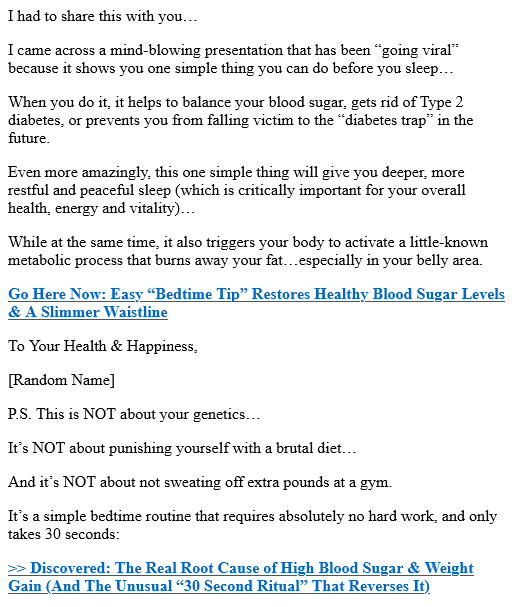 I had to share this with you…

I came across a mind-blowing presentation that has been “going viral” because it shows you one simple thing you can do before you sleep…

When you do it, it helps to balance your blood sugar, gets rid of Type 2 diabetes, or prevents you from falling victim to the “diabetes trap” in the future.

Even more amazingly, this one simple thing will give you deeper, more restful and peaceful sleep (which is critically important for your overall health, energy and vitality)…

While at the same time, it also triggers your body to activate a little-known metabolic process that burns away your fat…especially in your belly area.

Go Here Now: Easy “Bedtime Tip” Restores Healthy Blood Sugar Levels & A Slimmer Waistline

To Your Health & Happiness,

[Random Name]

P.S. This is NOT about your genetics…

It’s NOT about punishing yourself with a brutal diet…

And it’s NOT about not sweating off extra pounds at a gym.

It’s a simple bedtime routine that requires absolutely no hard work, and only takes 30 seconds:

>> Discovered: The Real Root Cause of High Blood Sugar & Weight Gain (And The Unusual “30 Second Ritual” That Reverses It)